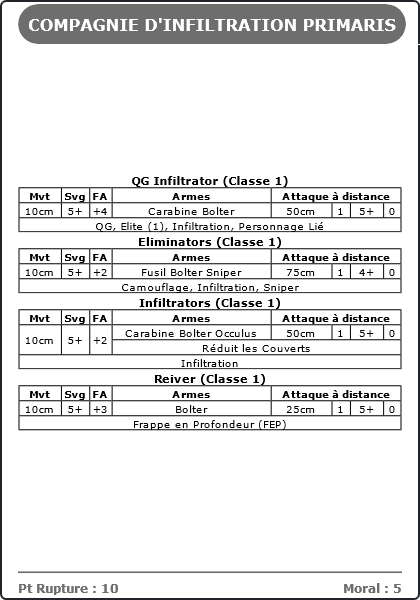 COMPAGNIE D'INFILTRATION PRIMARIS

QG Infiltrator (Classe 1)

| Mvt | Svg | FA | Armes | Attaque à distance | | | |
|---|---|---|---|---|---|---|---|
| 10cm | 5+ | +4 | Carabine Bolter | 50cm | 1 | 5+ | 0 |
| QG, Elite (1), Infiltration, Personnage Lié | | | | | | | |

Eliminators (Classe 1)

| Mvt | Svg | FA | Armes | Attaque à distance | | | |
|---|---|---|---|---|---|---|---|
| 10cm | 5+ | +2 | Fusil Bolter Sniper | 75cm | 1 | 4+ | 0 |
| Camouflage, Infiltration, Sniper | | | | | | | |

Infiltrators (Classe 1)

| Mvt | Svg | FA | Armes | Attaque à distance | | | |
|---|---|---|---|---|---|---|---|
| 10cm | 5+ | +2 | Carabine Bolter Occulus | 50cm | 1 | 5+ | 0 |
| | | | Réduit les Couverts | | | | |
| Infiltration | | | | | | | |

Reiver (Classe 1)

| Mvt | Svg | FA | Armes | Attaque à distance | | | |
|---|---|---|---|---|---|---|---|
| 10cm | 5+ | +3 | Bolter | 25cm | 1 | 5+ | 0 |
| Frappe en Profondeur (FEP) | | | | | | | |

Pt Rupture : 10

Moral : 5